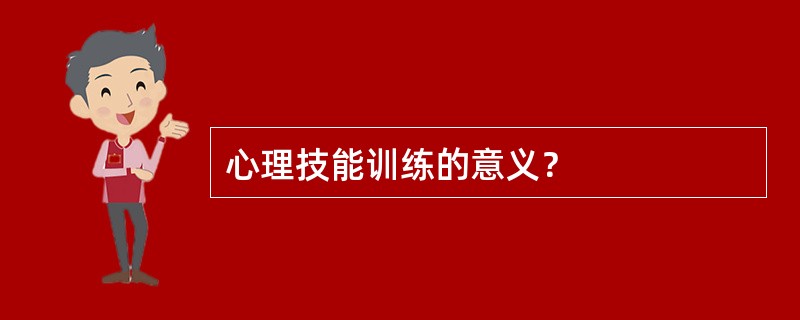 心理技能训练的意义？